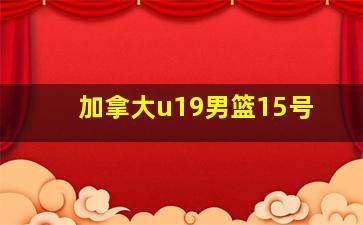 加拿大u19男篮15号